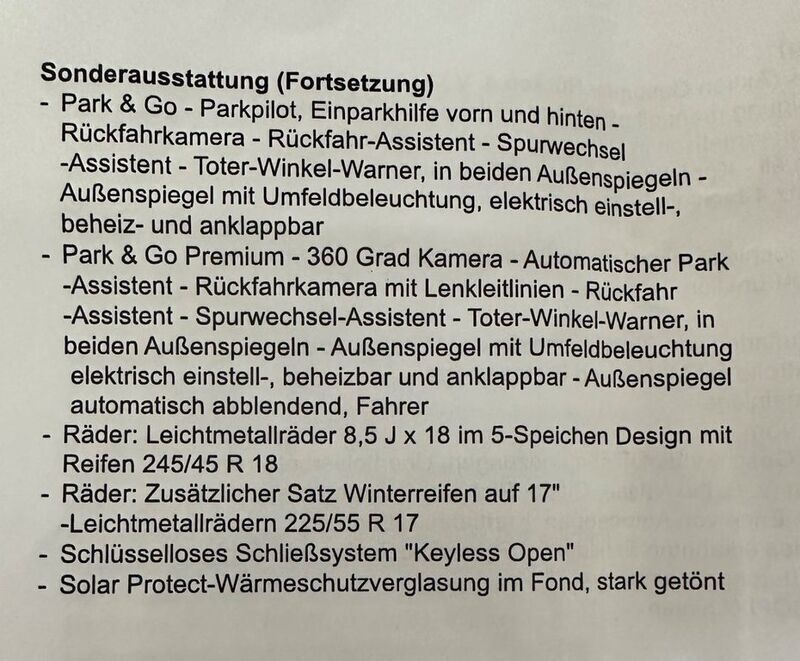 **Sonderausstattung (Fortsetzung)**

- Park & Go - Parkpilot, Einparkhilfe vorn und hinten - Rückfahrkamera - Rückfahr-Assistent - Spurwechsel -Assistent - Toter-Winkel-Warner, in beiden Außenspiegeln - Außenspiegel mit Umfeldbeleuchtung, elektrisch einstell-, beheiz- und anklappbar
- Park & Go Premium - 360 Grad Kamera - Automatischer Park -Assistent - Rückfahrkamera mit Lenkleitlinien - Rückfahr -Assistent - Spurwechsel-Assistent - Toter-Winkel-Warner, in beiden Außenspiegeln - Außenspiegel mit Umfeldbeleuchtung elektrisch einstell-, beheizbar und anklappbar - Außenspiegel automatisch abblendend, Fahrer
- Räder: Leichtmetallräder 8,5 J x 18 im 5-Speichen Design mit Reifen 245/45 R 18
- Räder: Zusätzlicher Satz Winterreifen auf 17" -Leichtmetallrädern 225/55 R 17
- Schlüsselloses Schließsystem "Keyless Open"
- Solar Protect-Wärmeschutzverglasung im Fond, stark getönt